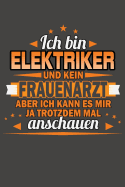 Ich bin
ELEKTRIKER
UND KEIN
FRAUENARZT
ABER ICH KANN ES MIR
JA TROTZDEM MAL
anschauen